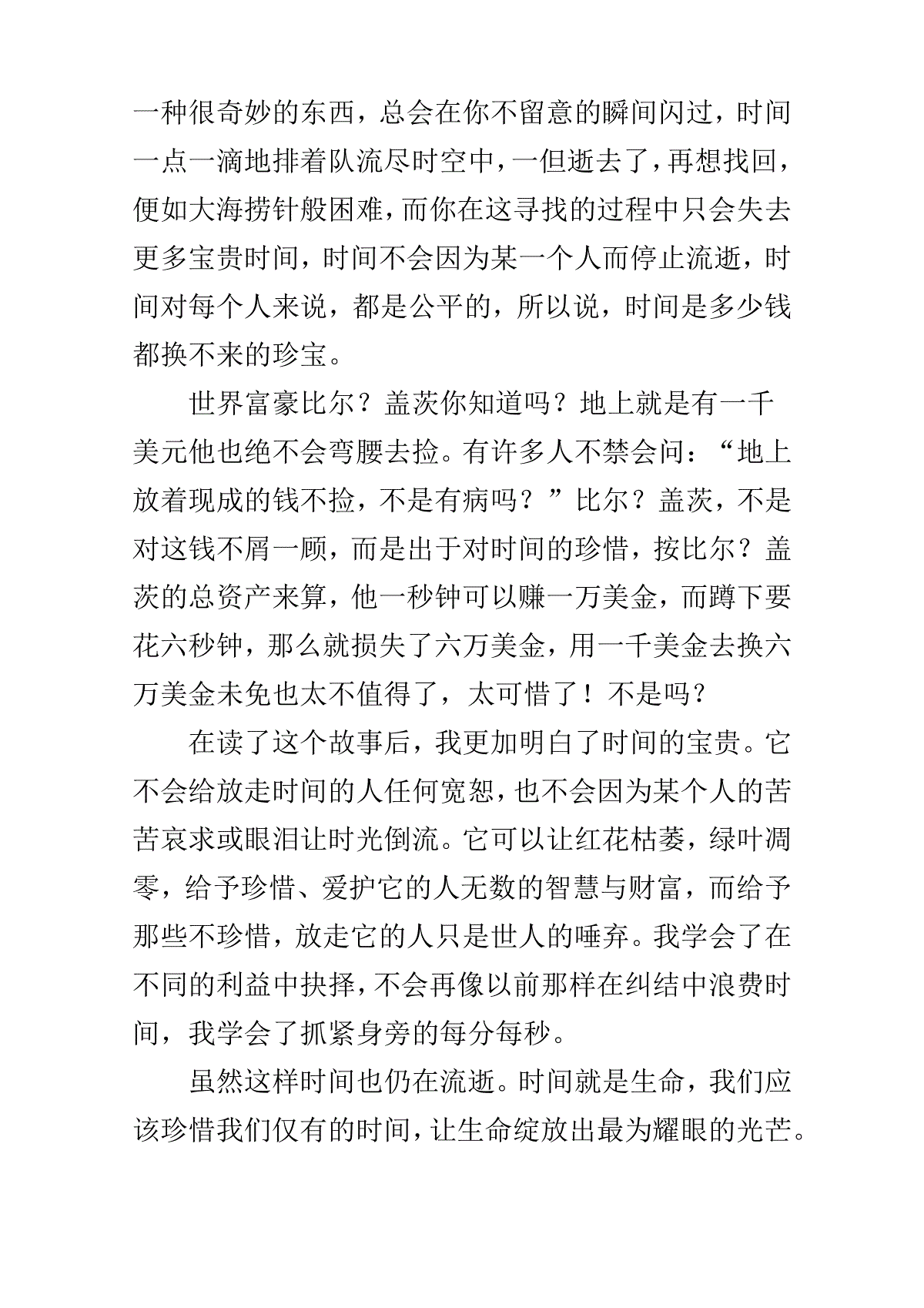 一种很奇妙的东西，总会在你不留意的瞬间闪过，时间一点一滴地排着队流尽时空中，一但逝去了，再想找回，便如大海捞针般困难，而你在这寻找的过程中只会失去更多宝贵时间，时间不会因为某一个人而停止流逝，时间对每个人来说，都是公平的，所以说，时间是多少钱都换不来的珍宝。

世界富豪比尔？盖茨你知道吗？地上就是有一千美元他也绝不会弯腰去捡。有许多人不禁会问：“地上放着现成的钱不捡，不是有病吗？”比尔？盖茨，不是对这钱不屑一顾，而是出于对时间的珍惜，按比尔？盖茨的总资产来算，他一秒钟可以赚一万美金，而蹲下要花六秒钟，那么就损失了六万美金，用一千美金去换六万美金未免也太不值得了，太可惜了！不是吗？

在读了这个故事后，我更加明白了时间的宝贵。它不会给放走时间的人任何宽恕，也不会因为某个人的苦苦哀求或眼泪让时光倒流。它可以让红花枯萎，绿叶凋零，给予珍惜、爱护它的人无数的智慧与财富，而给予那些不珍惜，放走它的人只是世人的唾弃。我学会了在不同的利益中抉择，不会再像以前那样在纠结中浪费时间，我学会了抓紧身旁的每分每秒。

虽然这样时间也仍在流逝。时间就是生命，我们应该珍惜我们仅有的时间，让生命绽放出最为耀眼的光芒。